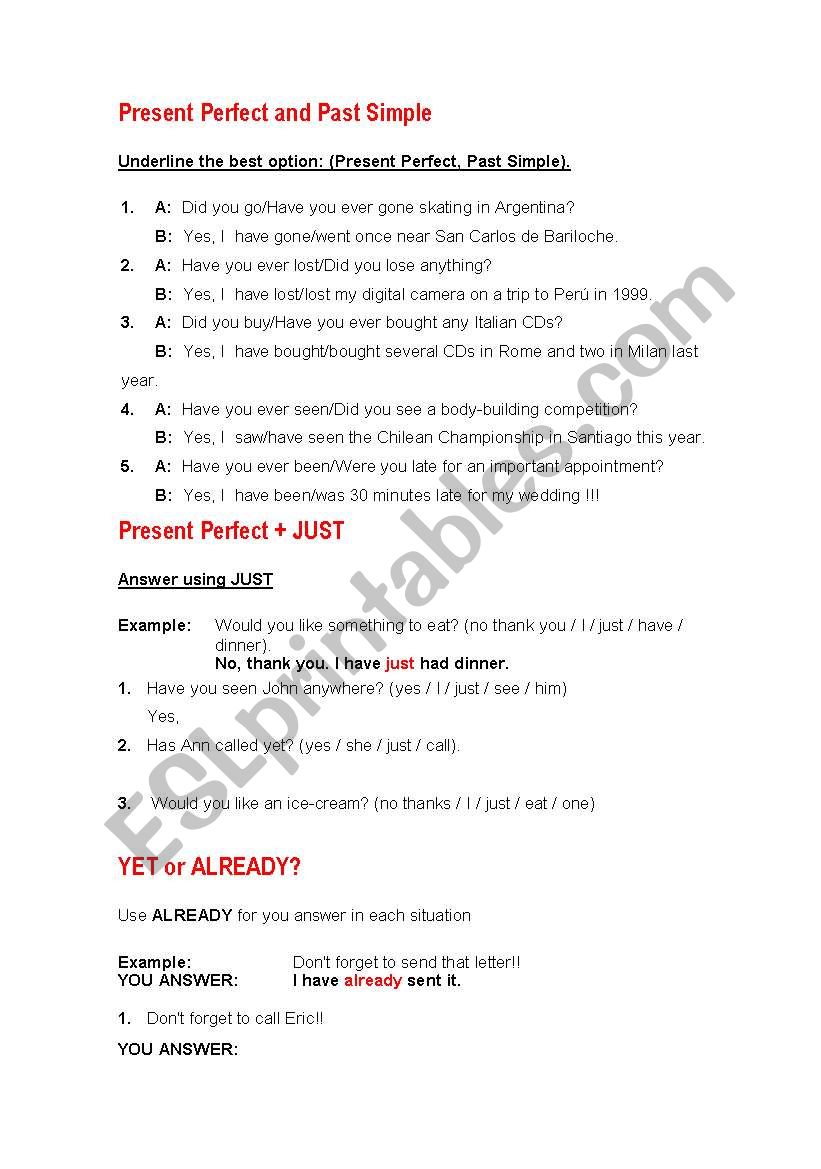 Present Perfect and Past Simple

Underline the best option: (Present Perfect, Past Simple).

1. A: Did you go/Have you ever gone skating in Argentina?
B: Yes, I have gone/went once near San Carlos de Bariloche.
2. A: Have you ever lost/Did you lose anything?
B: Yes, I have lost/lost my digital camera on a trip to Perú in 1999.
3. A: Did you buy/Have you ever bought any Italian CDs?
B: Yes, I have bought/bought several CDs in Rome and two in Milan last year.
4. A: Have you ever seen/Did you see a body-building competition?
B: Yes, I saw/have seen the Chilean Championship in Santiago this year.
5. A: Have you ever been/Were you late for an important appointment?
B: Yes, I have been/was 30 minutes late for my wedding !!!

Present Perfect + JUST

Answer using JUST

Example: Would you like something to eat? (no thank you / I / just / have / dinner).
No, thank you. I have just had dinner.
1. Have you seen John anywhere? (yes / I / just / see / him)
Yes,
2. Has Ann called yet? (yes / she / just / call).

3. Would you like an ice-cream? (no thanks / I / just / eat / one)

YET or ALREADY?

Use ALREADY for you answer in each situation

Example: Don't forget to send that letter!!
YOU ANSWER: I have already sent it.

1. Don't forget to call Eric!!
YOU ANSWER:

ESLprintables.com